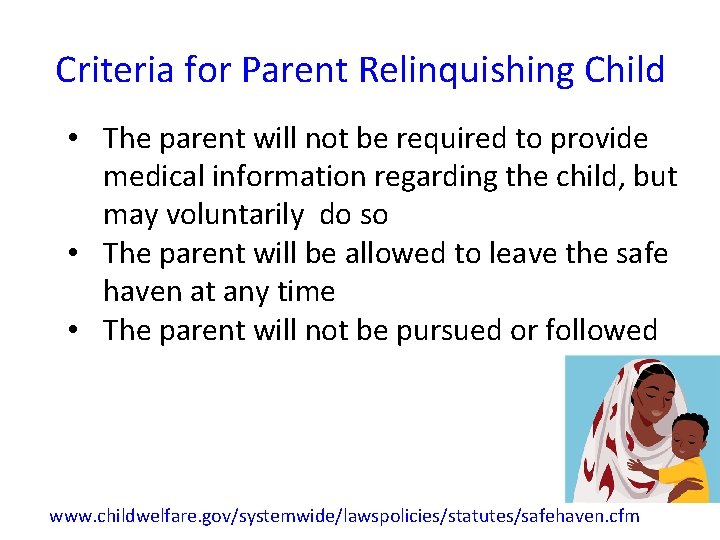 Criteria for Parent Relinquishing Child

• The parent will not be required to provide medical information regarding the child, but may voluntarily  do so
• The parent will be allowed to leave the safe haven at any time
• The parent will not be pursued or followed

www.childwelfare.gov/systemwide/lawspolicies/statutes/safehaven.cfm